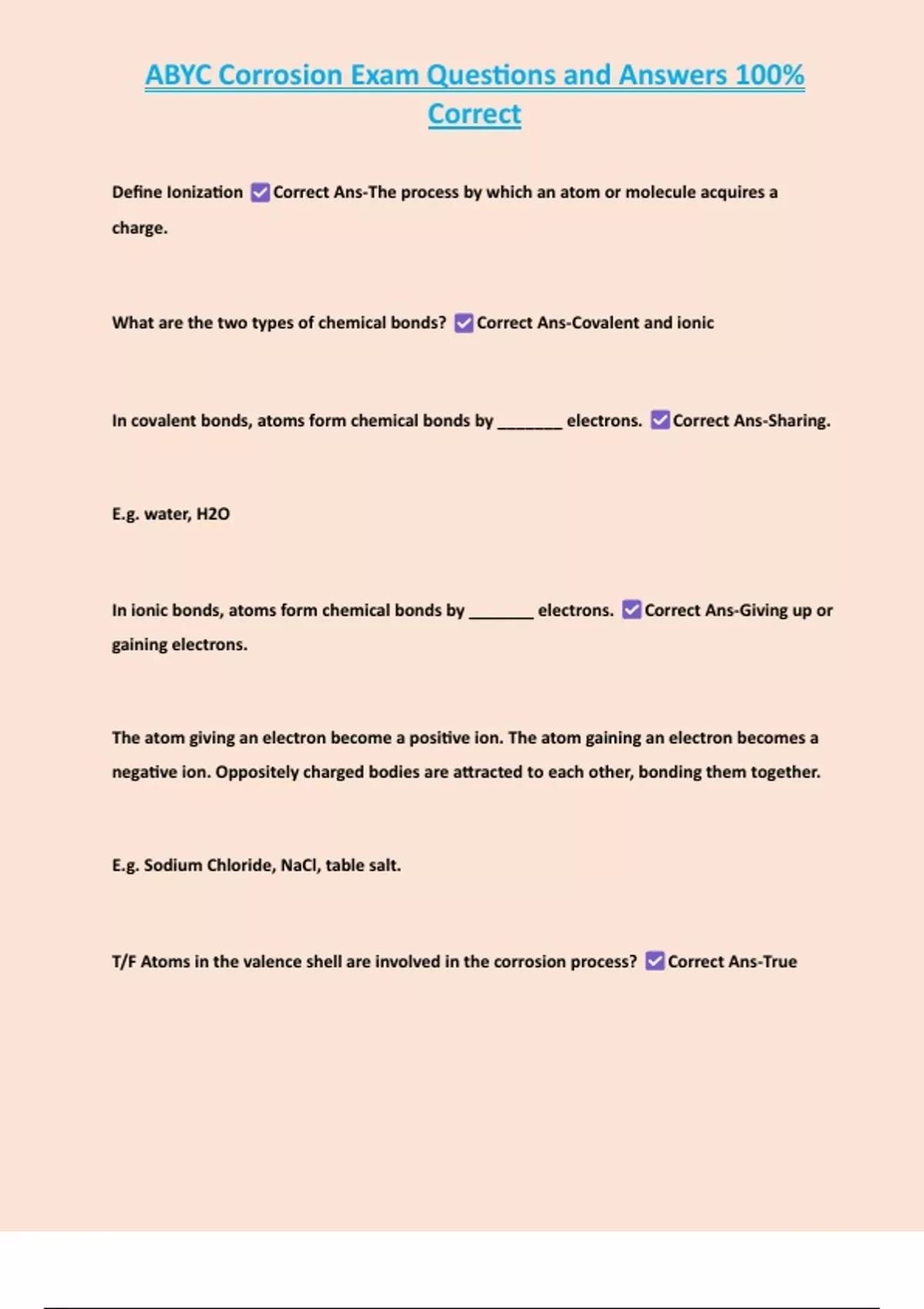 ABYC Corrosion Exam Questions and Answers 100% Correct

Define Ionization ☑ Correct Ans-The process by which an atom or molecule acquires a charge.

What are the two types of chemical bonds? ☑ Correct Ans-Covalent and ionic

In covalent bonds, atoms form chemical bonds by _______ electrons. ☑ Correct Ans-Sharing.

E.g. water, H2O

In ionic bonds, atoms form chemical bonds by _______ electrons. ☑ Correct Ans-Giving up or gaining electrons.

The atom giving an electron become a positive ion. The atom gaining an electron becomes a negative ion. Oppositely charged bodies are attracted to each other, bonding them together.

E.g. Sodium Chloride, NaCl, table salt.

T/F Atoms in the valence shell are involved in the corrosion process? ☑ Correct Ans-True